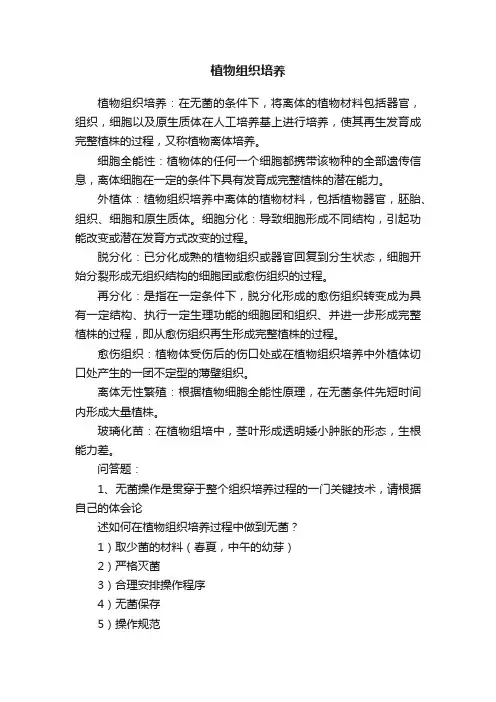 植物组织培养

植物组织培养：在无菌的条件下，将离体的植物材料包括器官，组织，细胞以及原生质体在人工培养基上进行培养，使其再生发育成完整植株的过程，又称植物离体培养。

细胞全能性：植物体的任何一个细胞都携带该物种的全部遗传信息，离体细胞在一定的条件下具有发育成完整植株的潜在能力。

外植体：植物组织培养中离体的植物材料，包括植物器官，胚胎、组织、细胞和原生质体。细胞分化：导致细胞形成不同结构，引起功能改变或潜在发育方式改变的过程。

脱分化：已分化成熟的植物组织或器官回复到分生状态，细胞开始分裂形成无组织结构的细胞团或愈伤组织的过程。

再分化：是指在一定条件下，脱分化形成的愈伤组织转变成为具有一定结构、执行一定生理功能的细胞团和组织、并进一步形成完整植株的过程，即从愈伤组织再生形成完整植株的过程。

愈伤组织：植物体受伤后的伤口处或在植物组织培养中外植体切口处产生的一团不定型的薄壁组织。

离体无性繁殖：根据植物细胞全能性原理，在无菌条件先短时间内形成大量植株。

玻璃化苗：在植物组培中，茎叶形成透明矮小肿胀的形态，生根能力差。

问答题：

1、无菌操作是贯穿于整个组织培养过程的一门关键技术，请根据自己的体会论

述如何在植物组织培养过程中做到无菌？

1）取少菌的材料（春夏，中午的幼芽）

2）严格灭菌

3）合理安排操作程序

4）无菌保存

5）操作规范